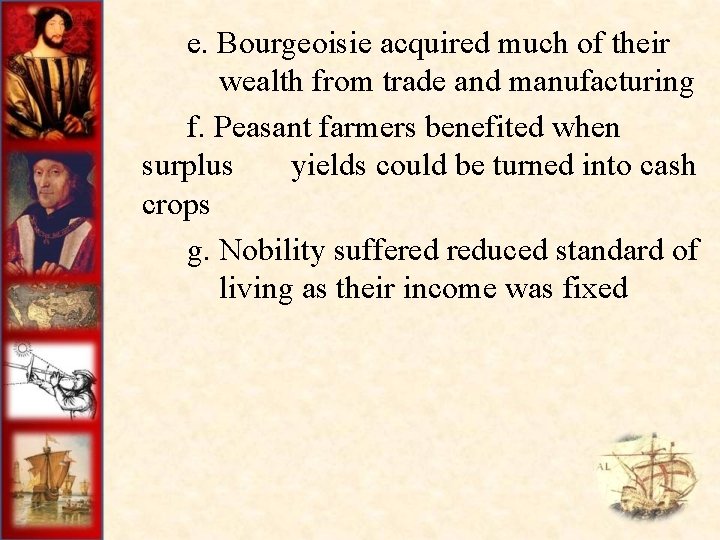 e. Bourgeoisie acquired much of their wealth from trade and manufacturing

f. Peasant farmers benefited when surplus yields could be turned into cash crops

g. Nobility suffered reduced standard of living as their income was fixed

AL